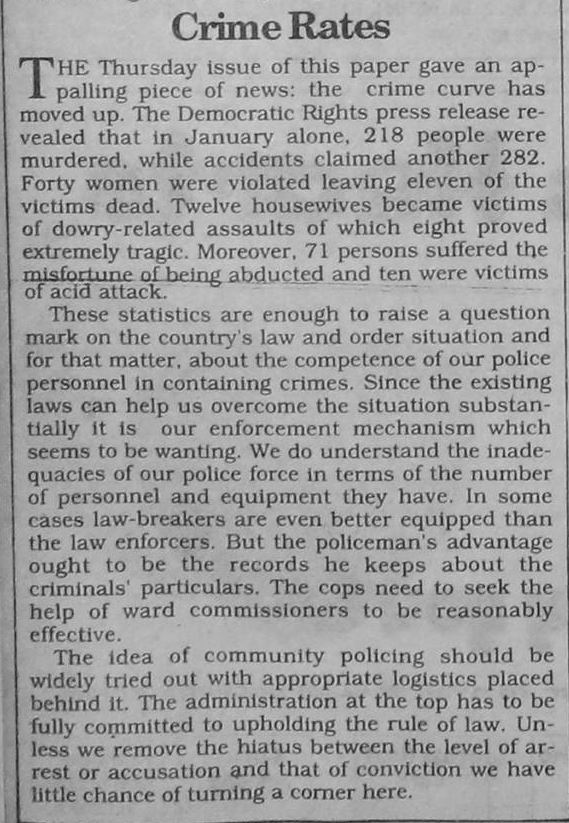 Crime Rates

THE Thursday issue of this paper gave an appalling piece of news: the crime curve has moved up. The Democratic Rights press release revealed that in January alone, 218 people were murdered, while accidents claimed another 282. Forty women were violated leaving eleven of the victims dead. Twelve housewives became victims of dowry-related assaults of which eight proved extremely tragic. Moreover, 71 persons suffered the misfortune of being abducted and ten were victims of acid attack.

These statistics are enough to raise a question mark on the country's law and order situation and for that matter, about the competence of our police personnel in containing crimes. Since the existing laws can help us overcome the situation substantially it is our enforcement mechanism which seems to be wanting. We do understand the inadequacies of our police force in terms of the number of personnel and equipment they have. In some cases law-breakers are even better equipped than the law enforcers. But the policeman's advantage ought to be the records he keeps about the criminals' particulars. The cops need to seek the help of ward commissioners to be reasonably effective.

The idea of community policing should be widely tried out with appropriate logistics placed behind it. The administration at the top has to be fully committed to upholding the rule of law. Unless we remove the hiatus between the level of arrest or accusation and that of conviction we have little chance of turning a corner here.